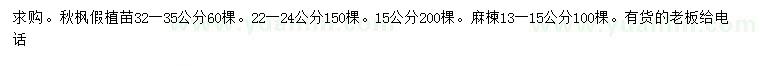 求购。秋枫假植苗32—35公分60棵。22—24公分150棵。15公分200棵。麻楝13—15公分100棵。有货的老板给电话